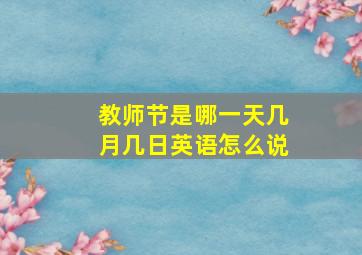 教师节是哪一天几月几日英语怎么说